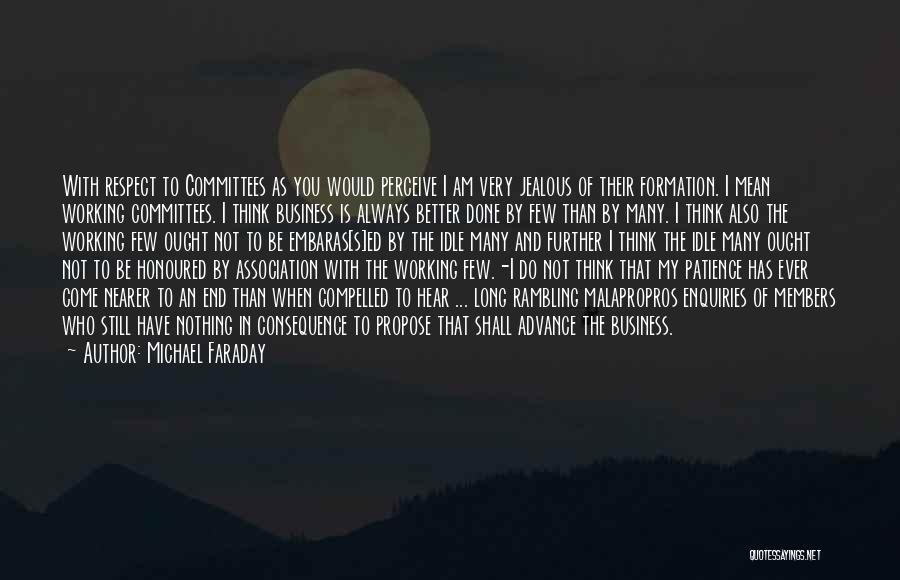 With respect to Committees as you would perceive I am very jealous of their formation. I mean working committees. I think business is always better done by few than by many. I think also the working few ought not to be embaras[s]ed by the idle many and further I think the idle many ought not to be honoured by association with the working few. -I do not think that my patience has ever come nearer to an end than when compelled to hear ... long rambling malapropros enquiries of members who still have nothing in consequence to propose that shall advance the business.

— Author: Michael Faraday

QUOTESSAYINGS.NET